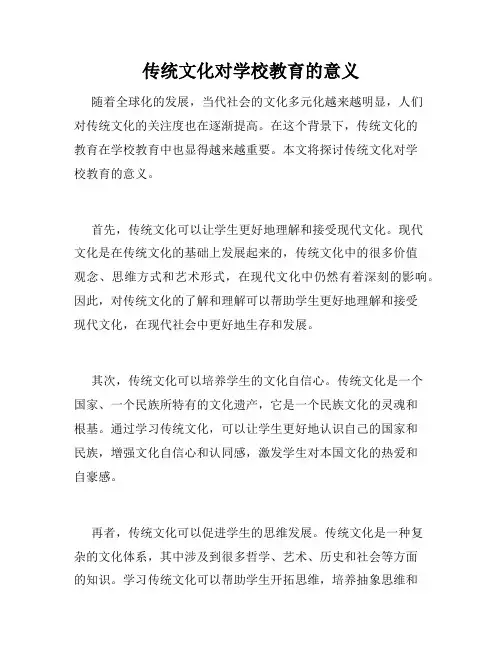 传统文化对学校教育的意义

随着全球化的发展，当代社会的文化多元化越来越明显，人们对传统文化的关注度也在逐渐提高。在这个背景下，传统文化的教育在学校教育中也显得越来越重要。本文将探讨传统文化对学校教育的意义。

首先，传统文化可以让学生更好地理解和接受现代文化。现代文化是在传统文化的基础上发展起来的，传统文化中的很多价值观念、思维方式和艺术形式，在现代文化中仍然有着深刻的影响。因此，对传统文化的了解和理解可以帮助学生更好地理解和接受现代文化，在现代社会中更好地生存和发展。

其次，传统文化可以培养学生的文化自信心。传统文化是一个国家、一个民族所特有的文化遗产，它是一个民族文化的灵魂和根基。通过学习传统文化，可以让学生更好地认识自己的国家和民族，增强文化自信心和认同感，激发学生对本国文化的热爱和自豪感。

再者，传统文化可以促进学生的思维发展。传统文化是一种复杂的文化体系，其中涉及到很多哲学、艺术、历史和社会等方面的知识。学习传统文化可以帮助学生开拓思维，培养抽象思维和